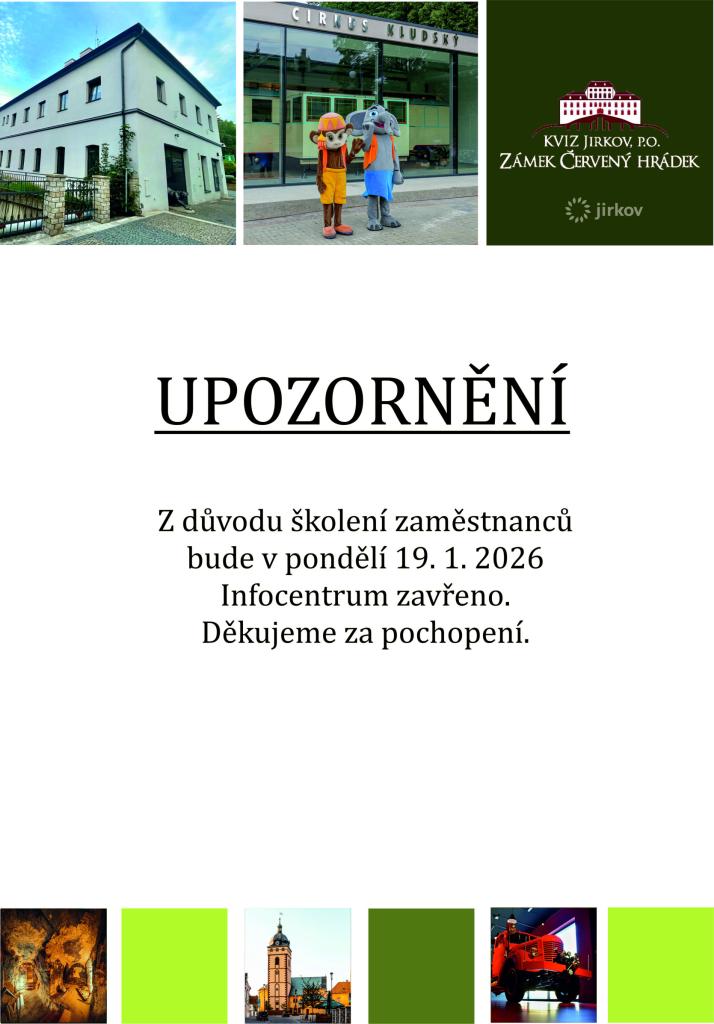 CIRKUS KLUDSKÝ

KVIZ JIRKOV, P.O.
ZÁMEK ČERVENÝ HRÁDEK

jirkov

UPOZORNĚNÍ

Z důvodu školení zaměstnanců bude v pondělí 19. 1. 2026 Infocentrum zavřeno. Děkujeme za pochopení.